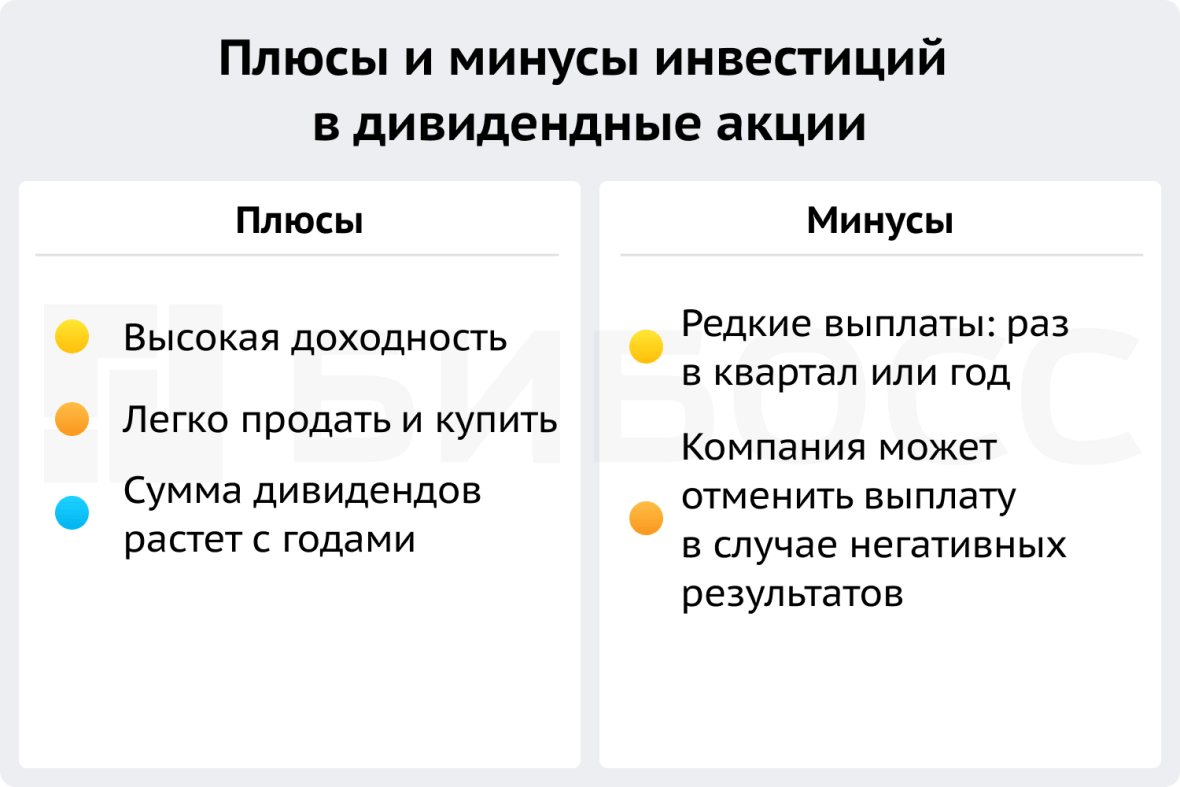 Плюсы и минусы инвестиций в дивидендные акции

Плюсы

Высокая доходность

Легко продать и купить

Сумма дивидендов растет с годами

Минусы

Редкие выплаты: раз в квартал или год

Компания может отменить выплату в случае негативных результатов

БИБОСС